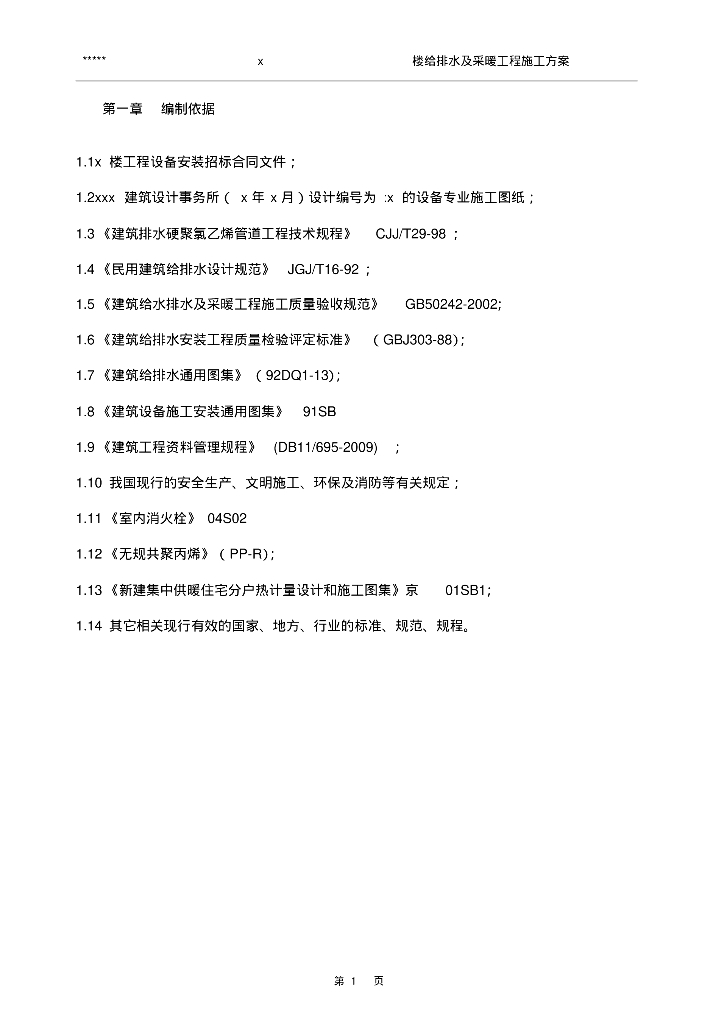 ***** x 楼给排水及采暖工程施工方案

第一章 编制依据

1.1x 楼工程设备安装招标合同文件；

1.2xxx 建筑设计事务所（ x 年 x 月）设计编号为 :x 的设备专业施工图纸；

1.3《建筑排水硬聚氯乙烯管道工程技术规程》 CJJ/T29-98 ；

1.4《民用建筑给排水设计规范》 JGJ/T16-92 ；

1.5《建筑给水排水及采暖工程施工质量验收规范》 GB50242-2002;

1.6《建筑给排水安装工程质量检验评定标准》 （GBJ303-88)；

1.7《建筑给排水通用图集》（92DQ1-13)；

1.8《建筑设备施工安装通用图集》 91SB

1.9《建筑工程资料管理规程》 (DB11/695-2009) ；

1.10 我国现行的安全生产、文明施工、环保及消防等有关规定；

1.11《室内消火栓》 04S02

1.12《无规共聚丙烯》（PP-R)；

1.13《新建集中供暖住宅分户热计量设计和施工图集》京 01SB1;

1.14 其它相关现行有效的国家、地方、行业的标准、规范、规程。

第 1 页